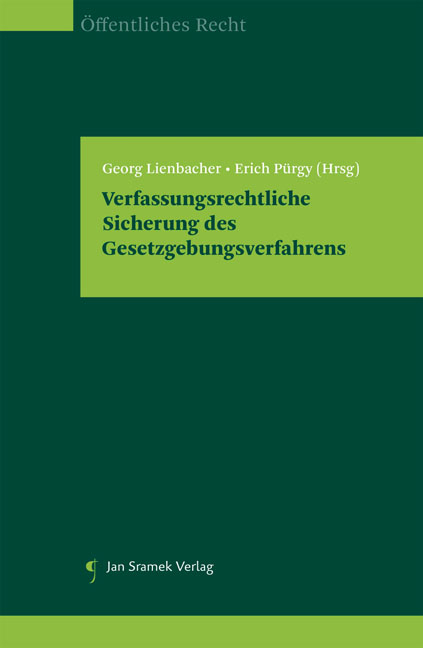 Öffentliches Recht

Georg Lienbacher • Erich Pürgy (Hrsg)

Verfassungsrechtliche Sicherung des Gesetzgebungsverfahrens

Jan Sramek Verlag